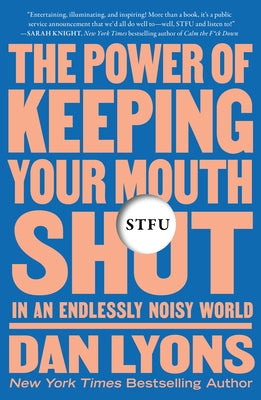 "Entertaining, illuminating, and inspiring! More than a book, it's a public service announcement that we'd all do well to—well, STFU and listen to!"
—SARAH KNIGHT, New York Times bestselling author of Calm the F*ck Down

THE POWER OF KEEPING YOUR MOUTH SHUT

STFU

IN AN ENDLESSLY NOISY WORLD

DAN LYONS

New York Times Bestselling Author